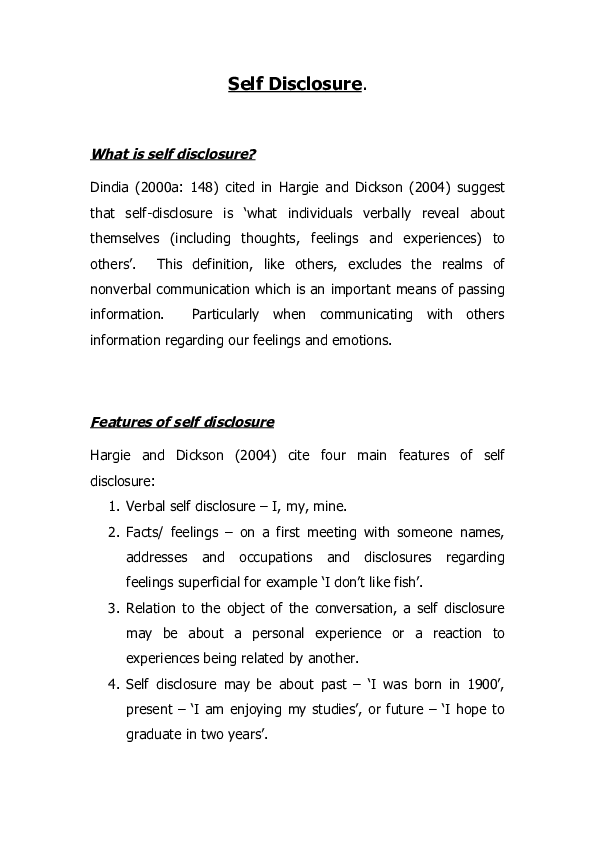 Self Disclosure.

What is self disclosure?

Dindia (2000a: 148) cited in Hargie and Dickson (2004) suggest that self-disclosure is 'what individuals verbally reveal about themselves (including thoughts, feelings and experiences) to others'. This definition, like others, excludes the realms of nonverbal communication which is an important means of passing information. Particularly when communicating with others information regarding our feelings and emotions.

Features of self disclosure

Hargie and Dickson (2004) cite four main features of self disclosure:

1. Verbal self disclosure – I, my, mine.
2. Facts/ feelings – on a first meeting with someone names, addresses and occupations and disclosures regarding feelings superficial for example 'I don't like fish'.
3. Relation to the object of the conversation, a self disclosure may be about a personal experience or a reaction to experiences being related by another.
4. Self disclosure may be about past – 'I was born in 1900', present – 'I am enjoying my studies', or future – 'I hope to graduate in two years'.